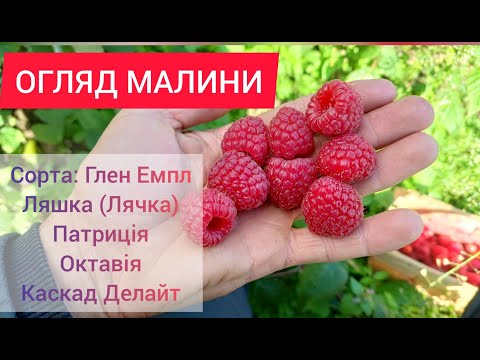 ОГЛЯД МАЛИНИ

Сорта: Глен Емпл
Ляшка (Лячка)
Патриція
Октавія
Каскад Делайт